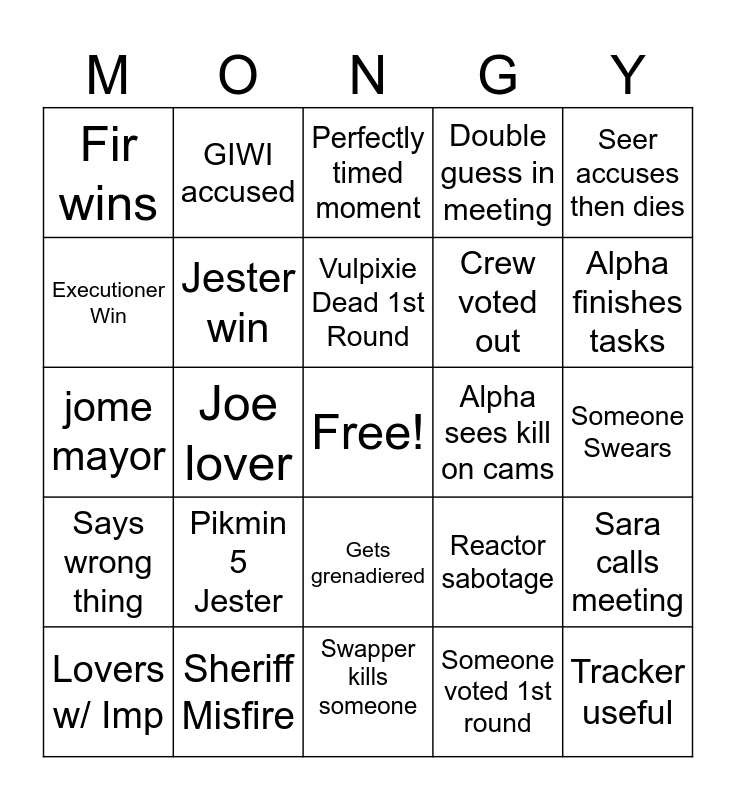 | M | O | N | G | Y |
|---|---|---|---|---|
| Fir wins | GIWI accused | Perfectly timed moment | Double guess in meeting | Seer accuses then dies |
| Executioner Win | Jester win | Vulpixie Dead 1st Round | Crew voted out | Alpha finishes tasks |
| jome mayor | Joe lover | Free! | Alpha sees kill on cams | Someone Swears |
| Says wrong thing | Pikmin 5 Jester | Gets grenadiered | Reactor sabotage | Sara calls meeting |
| Lovers w/ Imp | Sheriff Misfire | Swapper kills someone | Someone voted 1st round | Tracker useful |